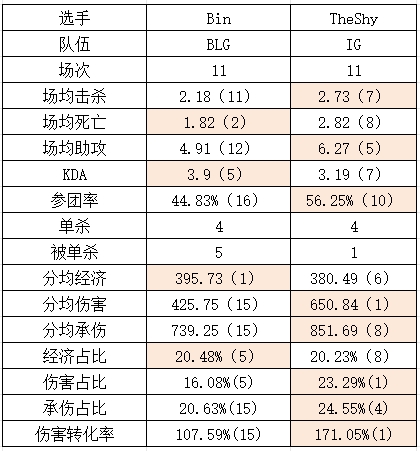 | 选手 | Bin | TheShy |
|---|---|---|
| 队伍 | BLG | IG |
| 场次 | 11 | 11 |
| 场均击杀 | 2.18（11） | 2.73（7） |
| 场均死亡 | 1.82（2） | 2.82（8） |
| 场均助攻 | 4.91（12） | 6.27（5） |
| KDA | 3.9（5） | 3.19（7） |
| 参团率 | 44.83%（16） | 56.25%（10） |
| 单杀 | 4 | 4 |
| 被单杀 | 5 | 1 |
| 分均经济 | 395.73（1） | 380.49（6） |
| 分均伤害 | 425.75（15） | 650.84（1） |
| 分均承伤 | 739.25（15） | 851.69（8） |
| 经济占比 | 20.48%（5） | 20.23%（8） |
| 伤害占比 | 16.08%(5) | 23.29%(1) |
| 承伤占比 | 20.63%(15) | 24.55%(4) |
| 伤害转化率 | 107.59%(15) | 171.05%(1) |